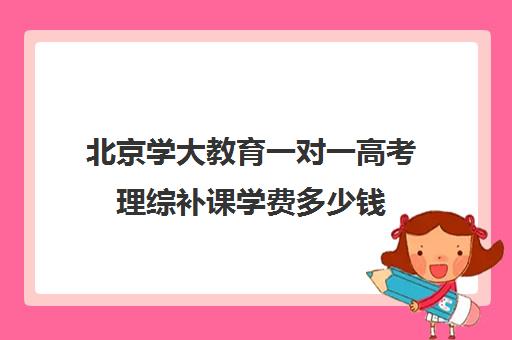 北京学大教育一对一高考理综补课学费多少钱